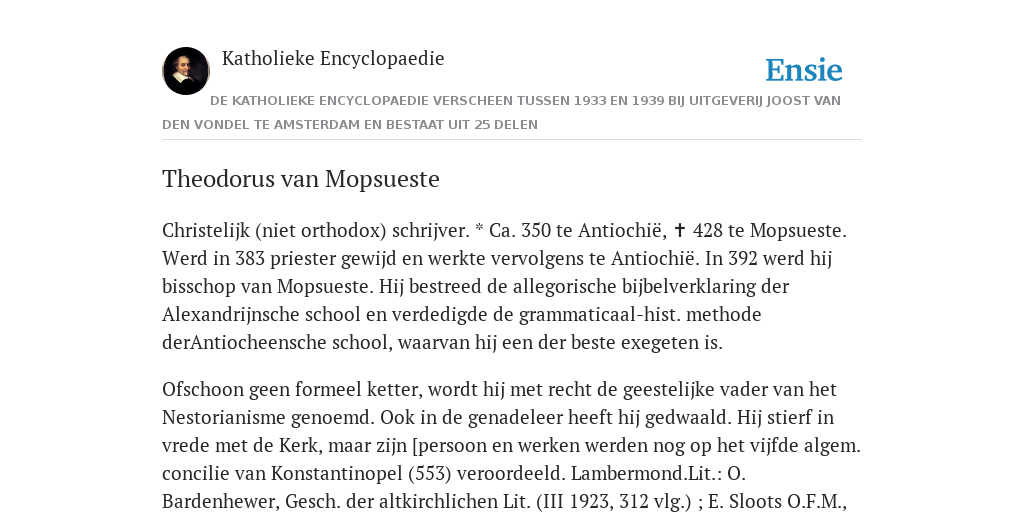 Katholieke Encyclopaedie

Ensie

DE KATHOLIEKE ENCYCLOPAEDIE VERSCHEEN TUSSEN 1933 EN 1939 BIJ UITGEVERIJ JOOST VAN DEN VONDEL TE AMSTERDAM EN BESTAAT UIT 25 DELEN

Theodorus van Mopsueste

Christelijk (niet orthodox) schrijver. * Ca. 350 te Antiochië, ✝ 428 te Mopsueste. Werd in 383 priester gewijd en werkte vervolgens te Antiochië. In 392 werd hij bisschop van Mopsueste. Hij bestreed de allegorische bijbelverklaring der Alexandrijnsche school en verdedigde de grammaticaal-hist. methode derAntiocheensche school, waarvan hij een der beste exegeten is.

Ofschoon geen formeel ketter, wordt hij met recht de geestelijke vader van het Nestorianisme genoemd. Ook in de genadeleer heeft hij gedwaald. Hij stierf in vrede met de Kerk, maar zijn [persoon en werken werden nog op het vijfde algem. concilie van Konstantinopel (553) veroordeeld. Lambermond.Lit.: O. Bardenhewer, Gesch. der altkirchlichen Lit. (III 1923, 312 vlg.) ; E. Sloots O.F.M.,